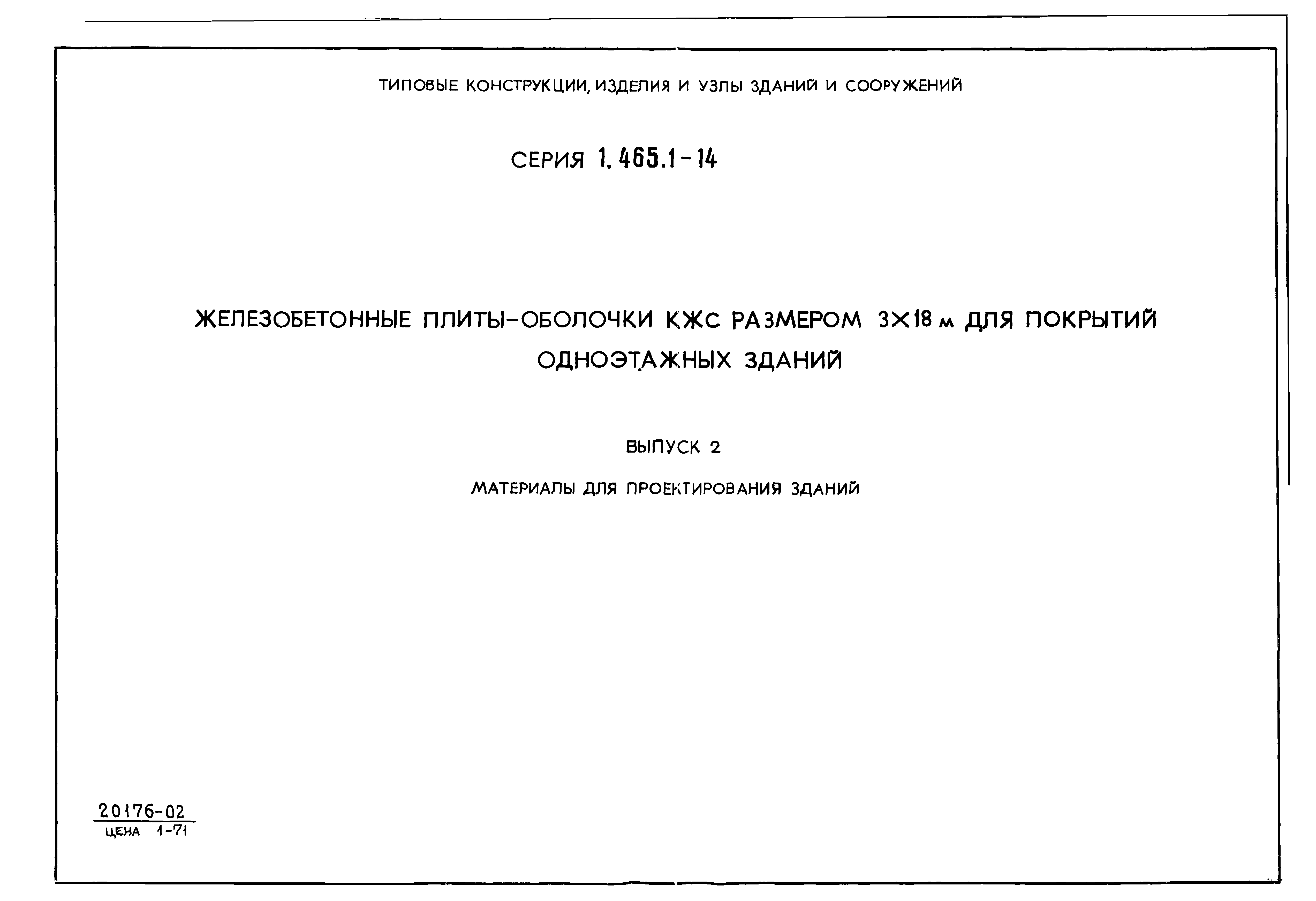 ТИПОВЫЕ КОНСТРУКЦИИ, ИЗДЕЛИЯ И УЗЛЫ ЗДАНИЙ И СООРУЖЕНИЙ

СЕРИЯ 1.465.1-14

ЖЕЛЕЗОБЕТОННЫЕ ПЛИТЫ-ОБОЛОЧКИ КЖС РАЗМЕРОМ 3×18 м ДЛЯ ПОКРЫТИЙ ОДНОЭТАЖНЫХ ЗДАНИЙ

ВЫПУСК 2

МАТЕРИАЛЫ ДЛЯ ПРОЕКТИРОВАНИЯ ЗДАНИЙ

20176-02
ЦЕНА 1-71